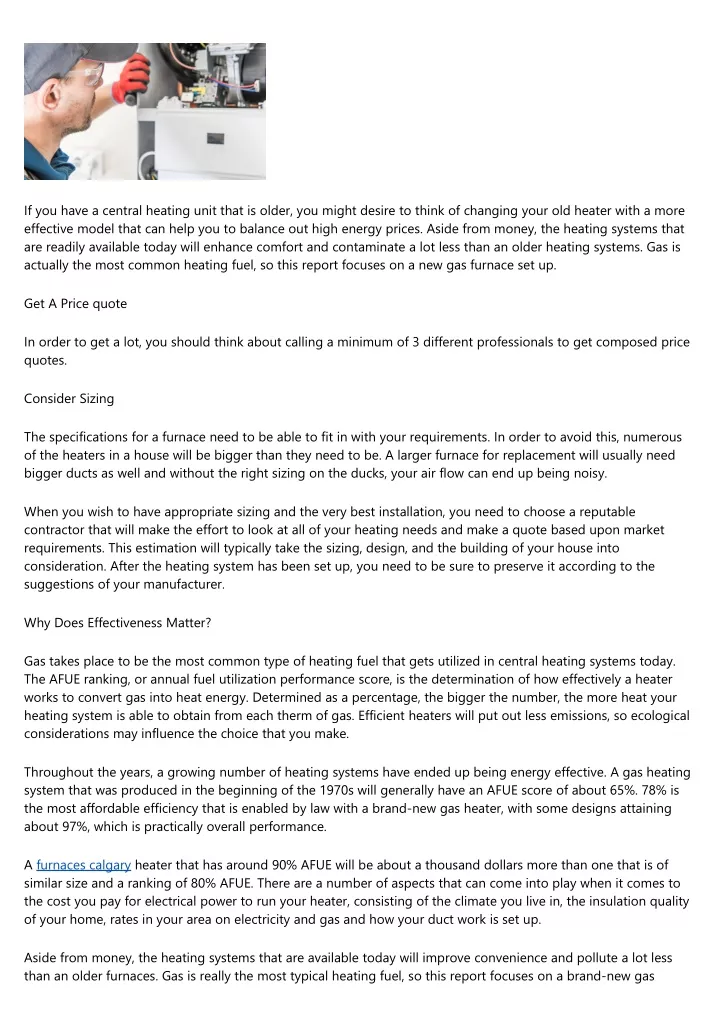 If you have a central heating unit that is older, you might desire to think of changing your old heater with a more effective model that can help you to balance out high energy prices. Aside from money, the heating systems that are readily available today will enhance comfort and contaminate a lot less than an older heating systems. Gas is actually the most common heating fuel, so this report focuses on a new gas furnace set up.

Get A Price quote

In order to get a lot, you should think about calling a minimum of 3 different professionals to get composed price quotes.

Consider Sizing

The specifications for a furnace need to be able to fit in with your requirements. In order to avoid this, numerous of the heaters in a house will be bigger than they need to be. A larger furnace for replacement will usually need bigger ducts as well and without the right sizing on the ducks, your air flow can end up being noisy.

When you wish to have appropriate sizing and the very best installation, you need to choose a reputable contractor that will make the effort to look at all of your heating needs and make a quote based upon market requirements. This estimation will typically take the sizing, design, and the building of your house into consideration. After the heating system has been set up, you need to be sure to preserve it according to the suggestions of your manufacturer.

Why Does Effectiveness Matter?

Gas takes place to be the most common type of heating fuel that gets utilized in central heating systems today. The AFUE ranking, or annual fuel utilization performance score, is the determination of how effectively a heater works to convert gas into heat energy. Determined as a percentage, the bigger the number, the more heat your heating system is able to obtain from each therm of gas. Efficient heaters will put out less emissions, so ecological considerations may influence the choice that you make.

Throughout the years, a growing number of heating systems have ended up being energy effective. A gas heating system that was produced in the beginning of the 1970s will generally have an AFUE score of about 65%. 78% is the most affordable efficiency that is enabled by law with a brand-new gas heater, with some designs attaining about 97%, which is practically overall performance.

A furnaces calgary heater that has around 90% AFUE will be about a thousand dollars more than one that is of similar size and a ranking of 80% AFUE. There are a number of aspects that can come into play when it comes to the cost you pay for electrical power to run your heater, consisting of the climate you live in, the insulation quality of your home, rates in your area on electricity and gas and how your duct work is set up.

Aside from money, the heating systems that are available today will improve convenience and pollute a lot less than an older furnaces. Gas is really the most typical heating fuel, so this report focuses on a brand-new gas